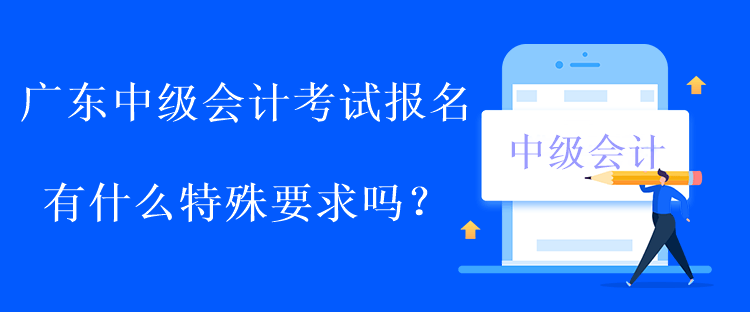 广东中级会计考试报名

有什么特殊要求吗？

中级会计